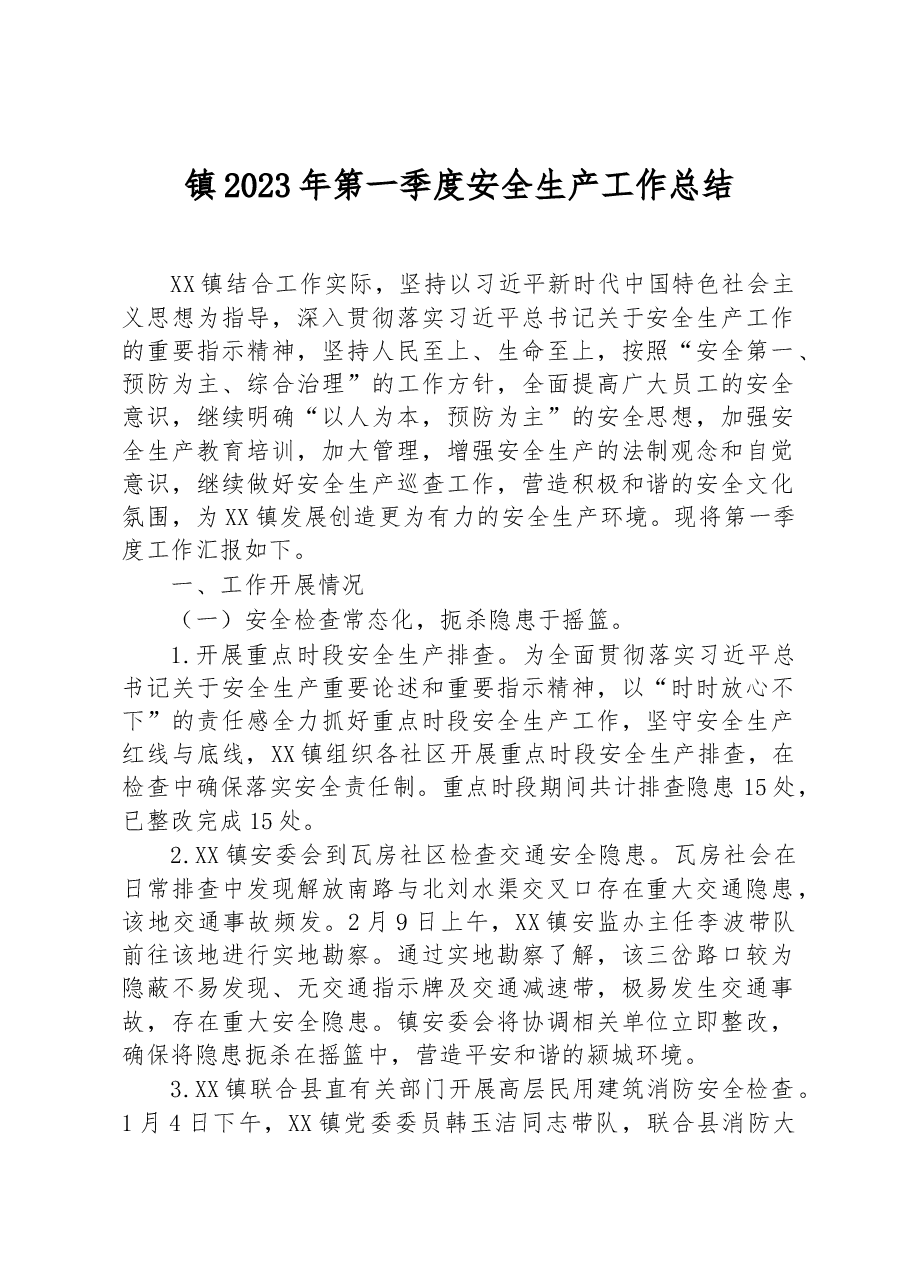 镇2023年第一季度安全生产工作总结

XX镇结合工作实际，坚持以习近平新时代中国特色社会主义思想为指导，深入贯彻落实习近平总书记关于安全生产工作的重要指示精神，坚持人民至上、生命至上，按照“安全第一、预防为主、综合治理”的工作方针，全面提高广大员工的安全意识，继续明确“以人为本，预防为主”的安全思想，加强安全生产教育培训，加大管理，增强安全生产的法制观念和自觉意识，继续做好安全生产巡查工作，营造积极和谐的安全文化氛围，为XX镇发展创造更为有力的安全生产环境。现将第一季度工作汇报如下。

一、工作开展情况

（一）安全检查常态化，扼杀隐患于摇篮。

1.开展重点时段安全生产排查。为全面贯彻落实习近平总书记关于安全生产重要论述和重要指示精神，以“时时放心不下”的责任感全力抓好重点时段安全生产工作，坚守安全生产红线与底线，XX镇组织各社区开展重点时段安全生产排查，在检查中确保落实安全责任制。重点时段期间共计排查隐患15处，已整改完成15处。

2.XX镇安委会到瓦房社区检查交通安全隐患。瓦房社会在日常排查中发现解放南路与北刘水渠交叉口存在重大交通隐患，该地交通事故频发。2月9日上午，XX镇安监办主任李波带队前往该地进行实地勘察。通过实地勘察了解，该三岔路口较为隐蔽不易发现、无交通指示牌及交通减速带，极易发生交通事故，存在重大安全隐患。镇安委会将协调相关单位立即整改，确保将隐患扼杀在摇篮中，营造平安和谐的颍城环境。

3.XX镇联合县直有关部门开展高层民用建筑消防安全检查。1月4日下午，XX镇党委委员韩玉洁同志带队，联合县消防大